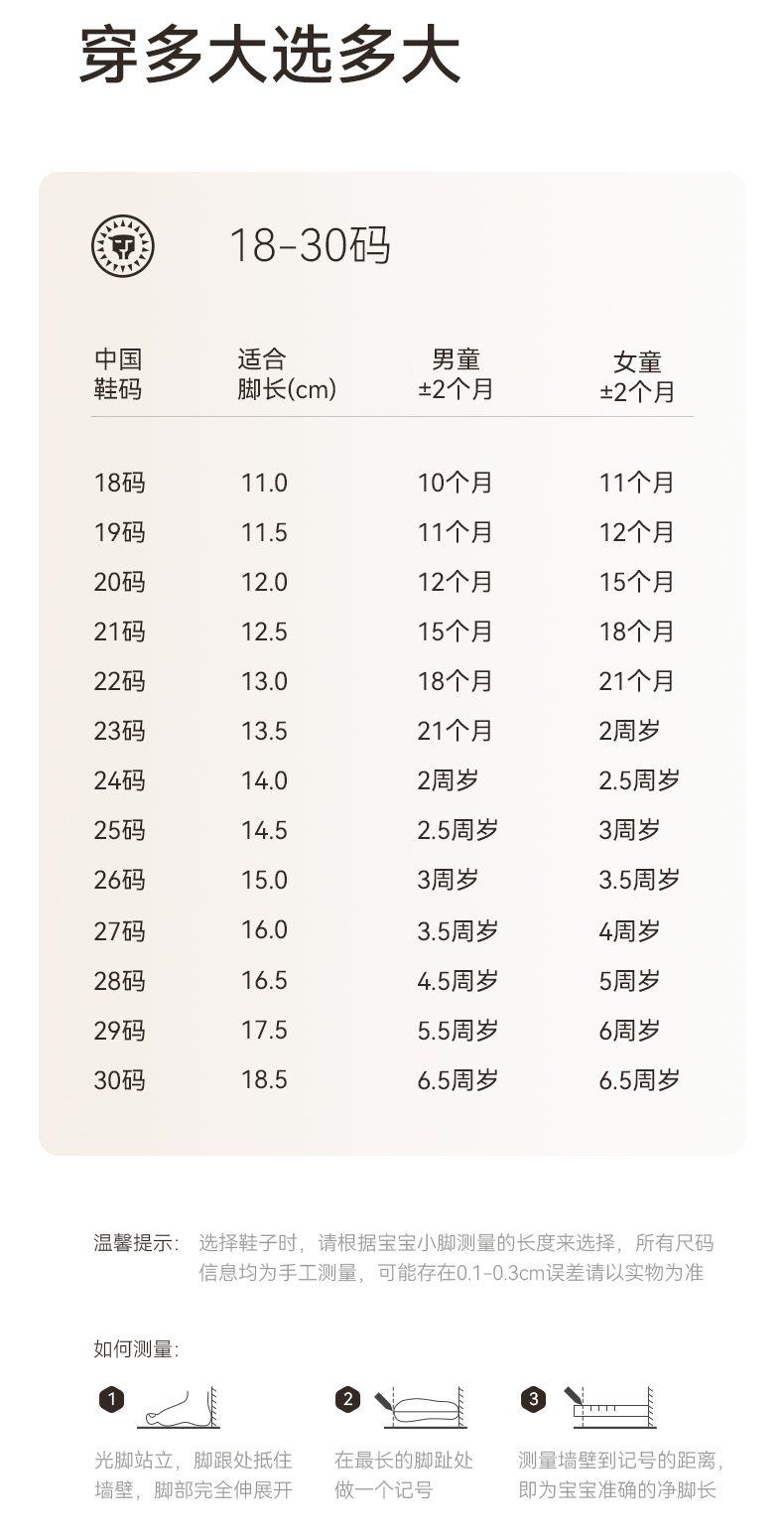 穿多大选多大

18-30码

| 中国鞋码 | 适合脚长(cm) | 男童±2个月 | 女童±2个月 |
|---|---|---|---|
| 18码 | 11.0 | 10个月 | 11个月 |
| 19码 | 11.5 | 11个月 | 12个月 |
| 20码 | 12.0 | 12个月 | 15个月 |
| 21码 | 12.5 | 15个月 | 18个月 |
| 22码 | 13.0 | 18个月 | 21个月 |
| 23码 | 13.5 | 21个月 | 2周岁 |
| 24码 | 14.0 | 2周岁 | 2.5周岁 |
| 25码 | 14.5 | 2.5周岁 | 3周岁 |
| 26码 | 15.0 | 3周岁 | 3.5周岁 |
| 27码 | 16.0 | 3.5周岁 | 4周岁 |
| 28码 | 16.5 | 4.5周岁 | 5周岁 |
| 29码 | 17.5 | 5.5周岁 | 6周岁 |
| 30码 | 18.5 | 6.5周岁 | 6.5周岁 |

温馨提示: 选择鞋子时，请根据宝宝小脚测量的长度来选择，所有尺码信息均为手工测量，可能存在0.1-0.3cm误差请以实物为准

如何测量:

1
光脚站立，脚跟处抵住墙壁，脚部完全伸展开

2
在最长的脚趾处做一个记号

3
测量墙壁到记号的距离，即为宝宝准确的净脚长